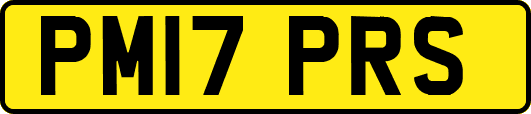 PM17 PRS